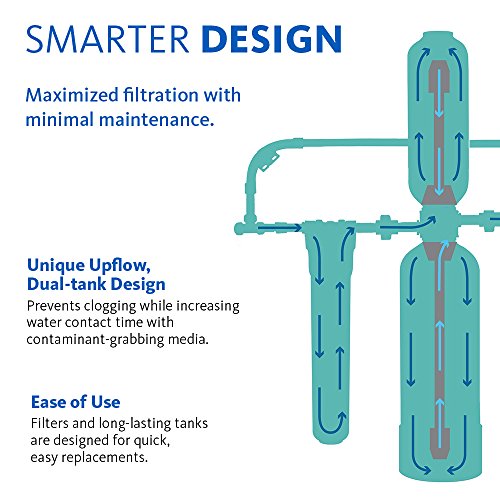 SMARTER DESIGN

Maximized filtration with minimal maintenance.

Unique Upflow, Dual-tank Design
Prevents clogging while increasing water contact time with contaminant-grabbing media.

Ease of Use
Filters and long-lasting tanks are designed for quick, easy replacements.